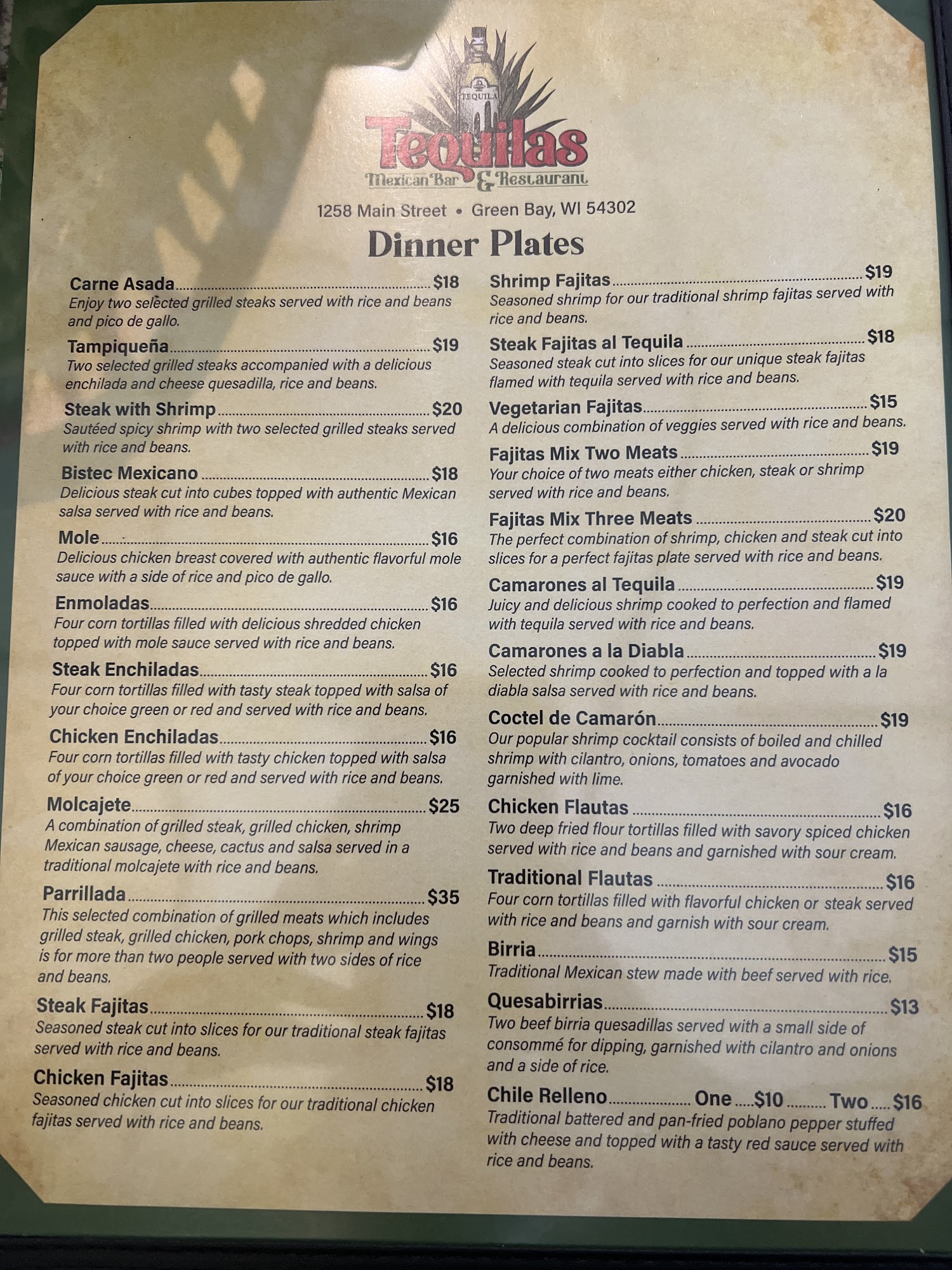 TEQUILA

Tequilas

Mexican Bar & Restaurant

1258 Main Street • Green Bay, WI 54302

Dinner Plates

Carne Asada $18
Enjoy two selected grilled steaks served with rice and beans and pico de gallo.

Tampiqueña $19
Two selected grilled steaks accompanied with a delicious enchilada and cheese quesadilla, rice and beans.

Steak with Shrimp $20
Sautéed spicy shrimp with two selected grilled steaks served with rice and beans.

Bistec Mexicano $18
Delicious steak cut into cubes topped with authentic Mexican salsa served with rice and beans.

Mole $16
Delicious chicken breast covered with authentic flavorful mole sauce with a side of rice and pico de gallo.

Enmoladas $16
Four corn tortillas filled with delicious shredded chicken topped with mole sauce served with rice and beans.

Steak Enchiladas $16
Four corn tortillas filled with tasty steak topped with salsa of your choice green or red and served with rice and beans.

Chicken Enchiladas $16
Four corn tortillas filled with tasty chicken topped with salsa of your choice green or red and served with rice and beans.

Molcajete $25
A combination of grilled steak, grilled chicken, shrimp Mexican sausage, cheese, cactus and salsa served in a traditional molcajete with rice and beans.

Parrillada $35
This selected combination of grilled meats which includes grilled steak, grilled chicken, pork chops, shrimp and wings is for more than two people served with two sides of rice and beans.

Steak Fajitas $18
Seasoned steak cut into slices for our traditional steak fajitas served with rice and beans.

Chicken Fajitas $18
Seasoned chicken cut into slices for our traditional chicken fajitas served with rice and beans.

Shrimp Fajitas $19
Seasoned shrimp for our traditional shrimp fajitas served with rice and beans.

Steak Fajitas al Tequila $18
Seasoned steak cut into slices for our unique steak fajitas flamed with tequila served with rice and beans.

Vegetarian Fajitas $15
A delicious combination of veggies served with rice and beans.

Fajitas Mix Two Meats $19
Your choice of two meats either chicken, steak or shrimp served with rice and beans.

Fajitas Mix Three Meats $20
The perfect combination of shrimp, chicken and steak cut into slices for a perfect fajitas plate served with rice and beans.

Camarones al Tequila $19
Juicy and delicious shrimp cooked to perfection and flamed with tequila served with rice and beans.

Camarones a la Diabla $19
Selected shrimp cooked to perfection and topped with a la diabla salsa served with rice and beans.

Coctel de Camarón $19
Our popular shrimp cocktail consists of boiled and chilled shrimp with cilantro, onions, tomatoes and avocado garnished with lime.

Chicken Flautas $16
Two deep fried flour tortillas filled with savory spiced chicken served with rice and beans and garnished with sour cream.

Traditional Flautas $16
Four corn tortillas filled with flavorful chicken or steak served with rice and beans and garnish with sour cream.

Birria $15
Traditional Mexican stew made with beef served with rice.

Quesabirrias $13
Two beef birria quesadillas served with a small side of consommé for dipping, garnished with cilantro and onions and a side of rice.

Chile Relleno One $10 Two $16
Traditional battered and pan-fried poblano pepper stuffed with cheese and topped with a tasty red sauce served with rice and beans.